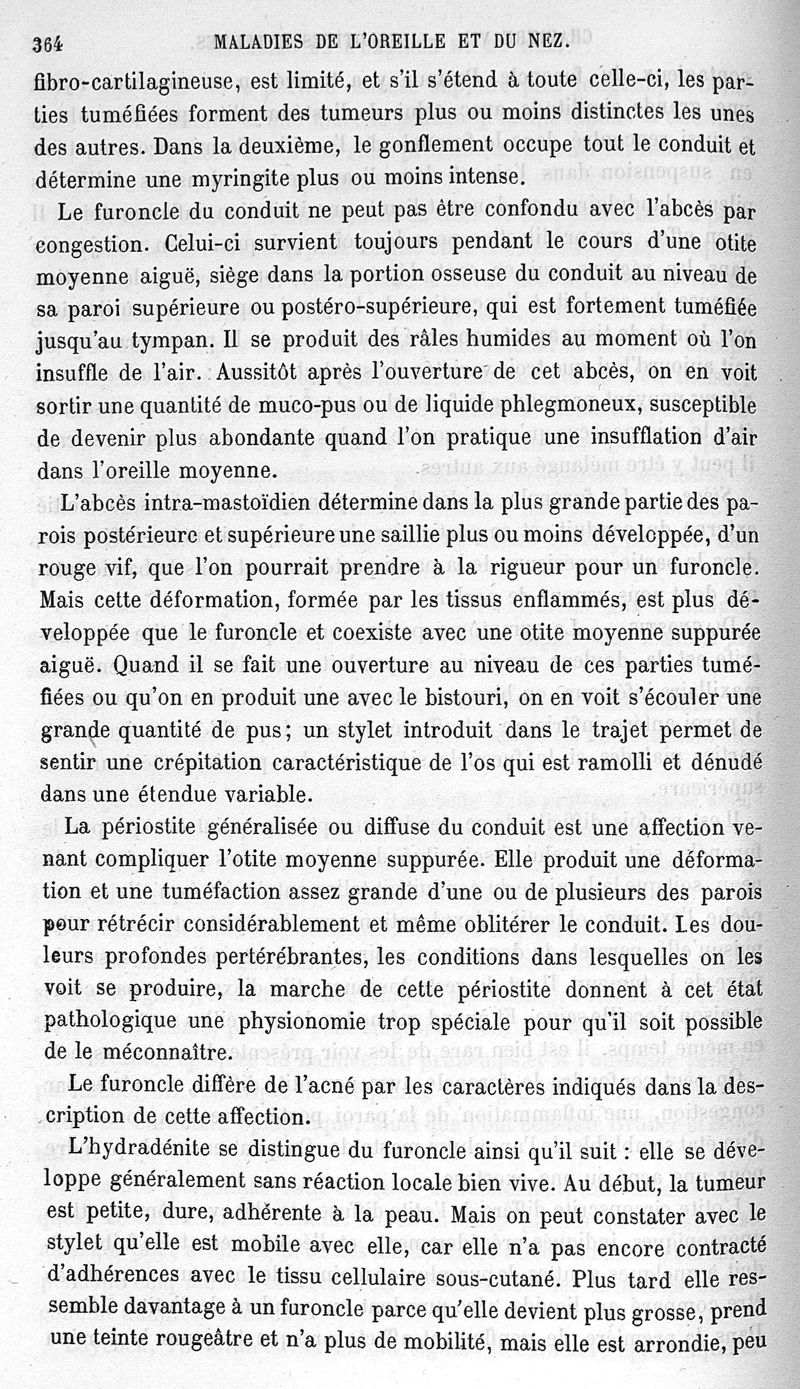 364 MALADIES DE L'OREILLE ET DU NEZ.

fibro-cartilagineuse, est limité, et s'il s'étend à toute celle-ci, les parties tuméfiées forment des tumeurs plus ou moins distinctes les unes des autres. Dans la deuxième, le gonflement occupe tout le conduit et détermine une myringite plus ou moins intense.

Le furoncle du conduit ne peut pas être confondu avec l'abcès par congestion. Celui-ci survient toujours pendant le cours d'une otite moyenne aiguë, siège dans la portion osseuse du conduit au niveau de sa paroi supérieure ou postéro-supérieure, qui est fortement tuméfiée jusqu'au tympan. Il se produit des râles humides au moment où l'on insuffle de l'air. Aussitôt après l'ouverture de cet abcès, on en voit sortir une quantité de muco-pus ou de liquide phlegmoneux, susceptible de devenir plus abondante quand l'on pratique une insufflation d'air dans l'oreille moyenne.

L'abcès intra-mastoïdien détermine dans la plus grande partie des parois postérieurc et supérieure une saillie plus ou moins développée, d'un rouge vif, que l'on pourrait prendre à la rigueur pour un furoncle. Mais cette déformation, formée par les tissus enflammés, est plus développée que le furoncle et coexiste avec une otite moyenne suppurée aiguë. Quand il se fait une ouverture au niveau de ces parties tuméfiées ou qu'on en produit une avec le bistouri, on en voit s'écouler une grande quantité de pus; un stylet introduit dans le trajet permet de sentir une crépitation caractéristique de l'os qui est ramolli et dénudé dans une étendue variable.

La périostite généralisée ou diffuse du conduit est une affection venant compliquer l'otite moyenne suppurée. Elle produit une déformation et une tuméfaction assez grande d'une ou de plusieurs des parois pour rétrécir considérablement et même oblitérer le conduit. Les douleurs profondes pertérébrantes, les conditions dans lesquelles on les voit se produire, la marche de cette périostite donnent à cet état pathologique une physionomie trop spéciale pour qu'il soit possible de le méconnaître.

Le furoncle diffère de l'acné par les caractères indiqués dans la description de cette affection.

L'hydradénite se distingue du furoncle ainsi qu'il suit : elle se développe généralement sans réaction locale bien vive. Au début, la tumeur est petite, dure, adhérente à la peau. Mais on peut constater avec le stylet qu'elle est mobile avec elle, car elle n'a pas encore contracté d'adhérences avec le tissu cellulaire sous-cutané. Plus tard elle ressemble davantage à un furoncle parce qu'elle devient plus grosse, prend une teinte rougeâtre et n'a plus de mobilité, mais elle est arrondie, peu